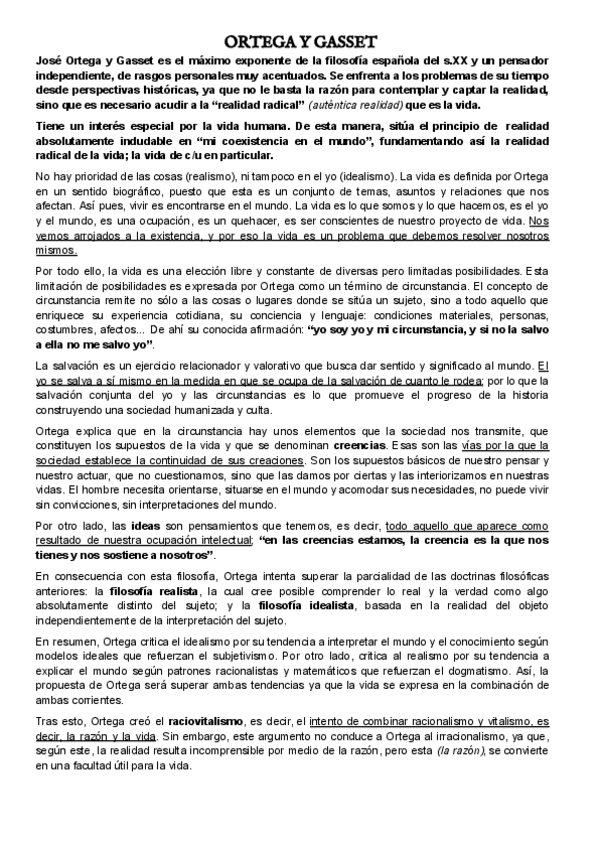 ORTEGA Y GASSET

José Ortega y Gasset es el máximo exponente de la filosofía española del s.XX y un pensador independiente, de rasgos personales muy acentuados. Se enfrenta a los problemas de su tiempo desde perspectivas históricas, ya que no le basta la razón para contemplar y captar la realidad, sino que es necesario acudir a la "realidad radical" (auténtica realidad) que es la vida.

Tiene un interés especial por la vida humana. De esta manera, sitúa el principio de realidad absolutamente indudable en "mi coexistencia en el mundo", fundamentando así la realidad radical de la vida; la vida de c/u en particular.

No hay prioridad de las cosas (realismo), ni tampoco en el yo (idealismo). La vida es definida por Ortega en un sentido biográfico, puesto que esta es un conjunto de temas, asuntos y relaciones que nos afectan. Así pues, vivir es encontrarse en el mundo. La vida es lo que somos y lo que hacemos, es el yo y el mundo, es una ocupación, es un quehacer, es ser conscientes de nuestro proyecto de vida. Nos vemos arrojados a la existencia, y por eso la vida es un problema que debemos resolver nosotros mismos.

Por todo ello, la vida es una elección libre y constante de diversas pero limitadas posibilidades. Esta limitación de posibilidades es expresada por Ortega como un término de circunstancia. El concepto de circunstancia remite no sólo a las cosas o lugares donde se sitúa un sujeto, sino a todo aquello que enriquece su experiencia cotidiana, su conciencia y lenguaje: condiciones materiales, personas, costumbres, afectos... De ahí su conocida afirmación: "yo soy yo y mi circunstancia, y si no la salvo a ella no me salvo yo".

La salvación es un ejercicio relacionador y valorativo que busca dar sentido y significado al mundo. El yo se salva a sí mismo en la medida en que se ocupa de la salvación de cuanto le rodea; por lo que la salvación conjunta del yo y las circunstancias es lo que promueve el progreso de la historia construyendo una sociedad humanizada y culta.

Ortega explica que en la circunstancia hay unos elementos que la sociedad nos transmite, que constituyen los supuestos de la vida y que se denominan creencias. Esas son las vías por la que la sociedad establece la continuidad de sus creaciones. Son los supuestos básicos de nuestro pensar y nuestro actuar, que no cuestionamos, sino que las damos por ciertas y las interiorizamos en nuestras vidas. El hombre necesita orientarse, situarse en el mundo y acomodar sus necesidades, no puede vivir sin convicciones, sin interpretaciones del mundo.

Por otro lado, las ideas son pensamientos que tenemos, es decir, todo aquello que aparece como resultado de nuestra ocupación intelectual; "en las creencias estamos, la creencia es la que nos tienes y nos sostiene a nosotros".

En consecuencia con esta filosofía, Ortega intenta superar la parcialidad de las doctrinas filosóficas anteriores: la filosofía realista, la cual cree posible comprender lo real y la verdad como algo absolutamente distinto del sujeto; y la filosofía idealista, basada en la realidad del objeto independientemente de la interpretación del sujeto.

En resumen, Ortega critica el idealismo por su tendencia a interpretar el mundo y el conocimiento según modelos ideales que refuerzan el subjetivismo. Por otro lado, critica al realismo por su tendencia a explicar el mundo según patrones racionalistas y matemáticos que refuerzan el dogmatismo. Así, la propuesta de Ortega será superar ambas tendencias ya que la vida se expresa en la combinación de ambas corrientes.

Tras esto, Ortega creó el raciovitalismo, es decir, el intento de combinar racionalismo y vitalismo, es decir, la razón y la vida. Sin embargo, este argumento no conduce a Ortega al irracionalismo, ya que, según este, la realidad resulta incomprensible por medio de la razón, pero esta (la razón), se convierte en una facultad útil para la vida.